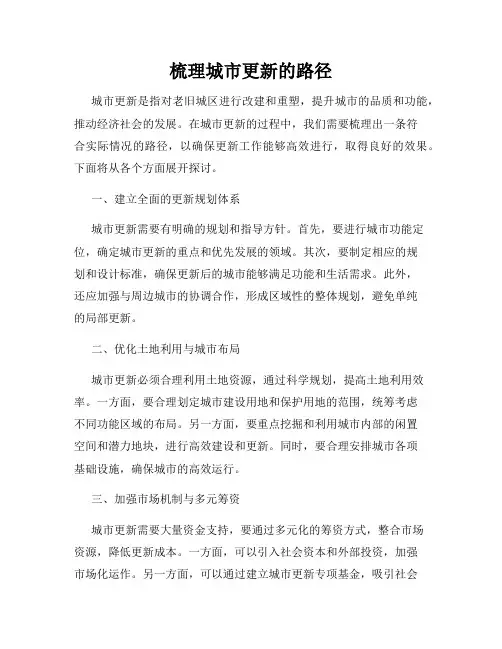 梳理城市更新的路径

城市更新是指对老旧城区进行改建和重塑，提升城市的品质和功能，推动经济社会的发展。在城市更新的过程中，我们需要梳理出一条符合实际情况的路径，以确保更新工作能够高效进行，取得良好的效果。下面将从各个方面展开探讨。

一、建立全面的更新规划体系

城市更新需要有明确的规划和指导方针。首先，要进行城市功能定位，确定城市更新的重点和优先发展的领域。其次，要制定相应的规划和设计标准，确保更新后的城市能够满足功能和生活需求。此外，还应加强与周边城市的协调合作，形成区域性的整体规划，避免单纯的局部更新。

二、优化土地利用与城市布局

城市更新必须合理利用土地资源，通过科学规划，提高土地利用效率。一方面，要合理划定城市建设用地和保护用地的范围，统筹考虑不同功能区域的布局。另一方面，要重点挖掘和利用城市内部的闲置空间和潜力地块，进行高效建设和更新。同时，要合理安排城市各项基础设施，确保城市的高效运行。

三、加强市场机制与多元筹资

城市更新需要大量资金支持，要通过多元化的筹资方式，整合市场资源，降低更新成本。一方面，可以引入社会资本和外部投资，加强市场化运作。另一方面，可以通过建立城市更新专项基金，吸引社会